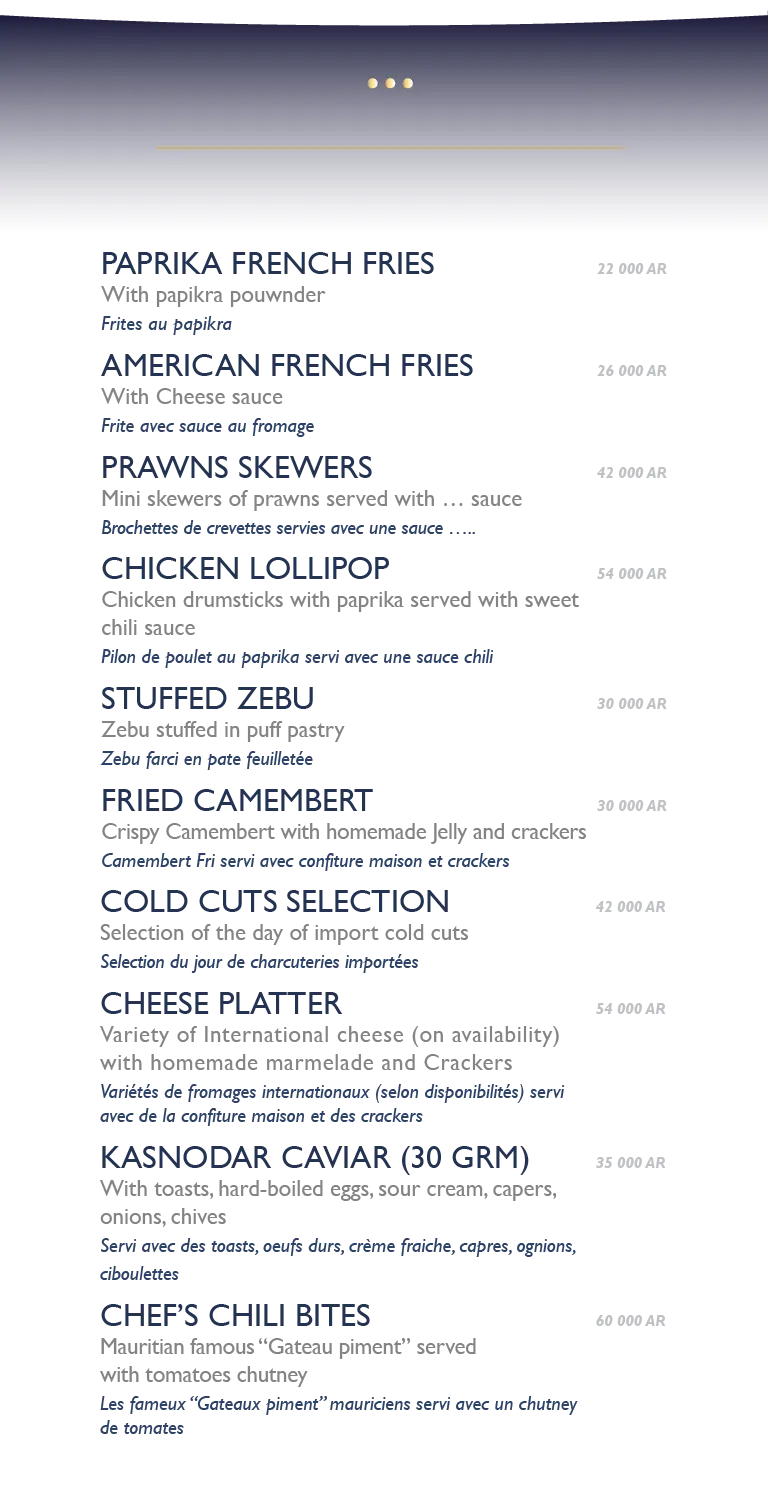 PAPRIKA FRENCH FRIES
22 000 AR
With papikra pouwnder
Frites au papikra

AMERICAN FRENCH FRIES
26 000 AR
With Cheese sauce
Frite avec sauce au fromage

PRAWNS SKEWERS
42 000 AR
Mini skewers of prawns served with … sauce
Brochettes de crevettes servies avec une sauce …..

CHICKEN LOLLIPOP
54 000 AR
Chicken drumsticks with paprika served with sweet chili sauce
Pilon de poulet au paprika servi avec une sauce chili

STUFFED ZEBU
30 000 AR
Zebu stuffed in puff pastry
Zebu farci en pate feuilletée

FRIED CAMEMBERT
30 000 AR
Crispy Camembert with homemade Jelly and crackers
Camembert Fri servi avec confiture maison et crackers

COLD CUTS SELECTION
42 000 AR
Selection of the day of import cold cuts
Selection du jour de charcuteries importées

CHEESE PLATTER
54 000 AR
Variety of International cheese (on availability) with homemade marmelade and Crackers
Variétés de fromages internationaux (selon disponibilités) servi avec de la confiture maison et des crackers

KASNODAR CAVIAR (30 GRM)
35 000 AR
With toasts, hard-boiled eggs, sour cream, capers, onions, chives
Servi avec des toasts, oeufs durs, crème fraiche, capres, ognions, ciboulettes

CHEF'S CHILI BITES
60 000 AR
Mauritian famous "Gateau piment" served with tomatoes chutney
Les fameux "Gateaux piment" mauriciens servi avec un chutney de tomates